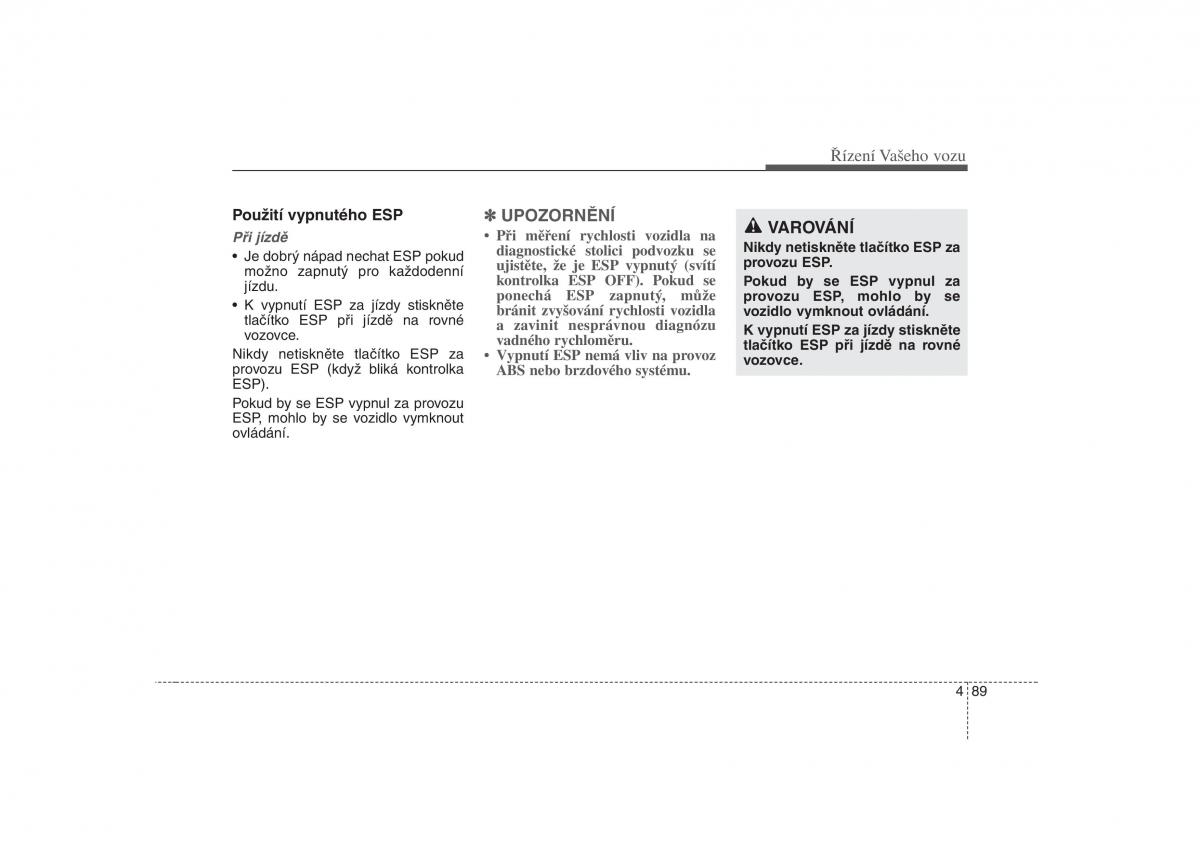 Řízení Vašeho vozu

Použití vypnutého ESP

Při jízdě

• Je dobrý nápad nechat ESP pokud možno zapnutý pro každodenní jízdu.
• K vypnutí ESP za jízdy stiskněte tlačítko ESP při jízdě na rovné vozovce.

Nikdy netiskněte tlačítko ESP za provozu ESP (když bliká kontrolka ESP).

Pokud by se ESP vypnul za provozu ESP, mohlo by se vozidlo vymknout ovládání.

✽ UPOZORNĚNÍ

• Při měření rychlosti vozidla na diagnostické stolici podvozku se ujistěte, že je ESP vypnutý (svítí kontrolka ESP OFF). Pokud se ponechá ESP zapnutý, může bránit zvyšování rychlosti vozidla a zavinit nesprávnou diagnózu vadného rychloměru.
• Vypnutí ESP nemá vliv na provoz ABS nebo brzdového systému.

VAROVÁNÍ

Nikdy netiskněte tlačítko ESP za provozu ESP.

Pokud by se ESP vypnul za provozu ESP, mohlo by se vozidlo vymknout ovládání.

K vypnutí ESP za jízdy stiskněte tlačítko ESP při jízdě na rovné vozovce.

4 89